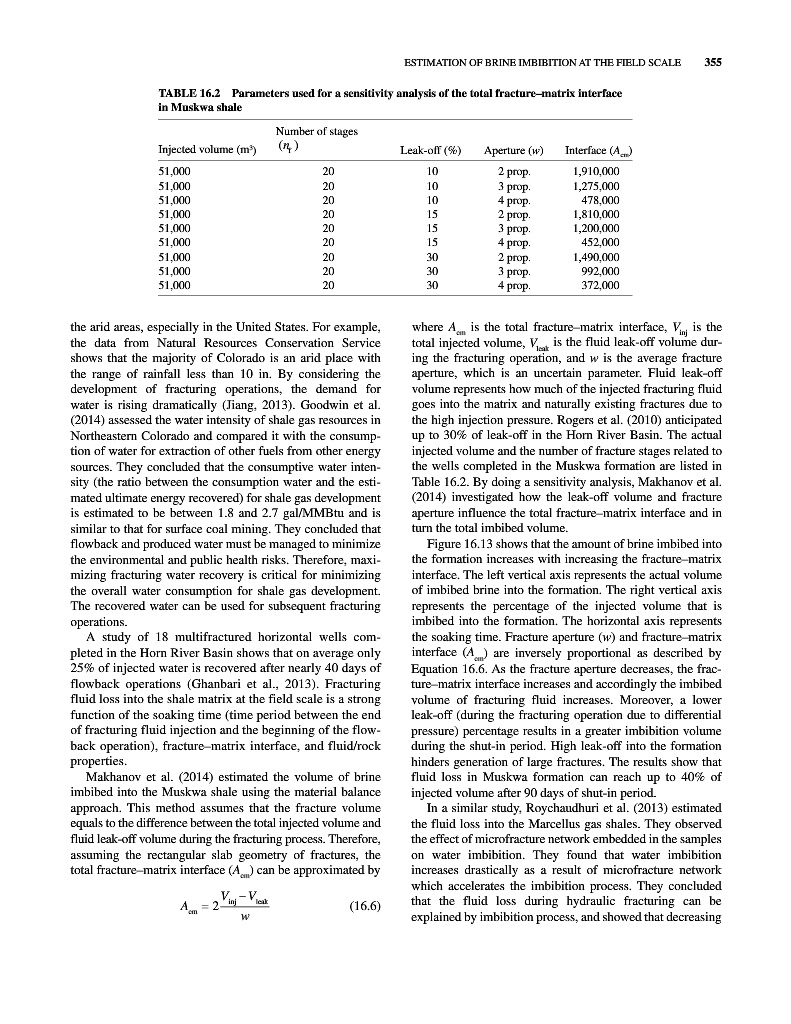 ESTIMATION OF BRINE IMBIBITION AT THE FIELD SCALE 355

TABLE 16.2 Parameters used for a sensitivity analysis of the total fracture–matrix interface in Muskwa shale

| Injected volume (m³) | Number of stages ($n_f$) | Leak-off (%) | Aperture ($w$) | Interface ($A_{cm}$) |
|---|---|---|---|---|
| 51,000 | 20 | 10 | 2 prop. | 1,910,000 |
| 51,000 | 20 | 10 | 3 prop. | 1,275,000 |
| 51,000 | 20 | 10 | 4 prop. | 478,000 |
| 51,000 | 20 | 15 | 2 prop. | 1,810,000 |
| 51,000 | 20 | 15 | 3 prop. | 1,200,000 |
| 51,000 | 20 | 15 | 4 prop. | 452,000 |
| 51,000 | 20 | 30 | 2 prop. | 1,490,000 |
| 51,000 | 20 | 30 | 3 prop. | 992,000 |
| 51,000 | 20 | 30 | 4 prop. | 372,000 |

the arid areas, especially in the United States. For example, the data from Natural Resources Conservation Service shows that the majority of Colorado is an arid place with the range of rainfall less than 10 in. By considering the development of fracturing operations, the demand for water is rising dramatically (Jiang, 2013). Goodwin et al. (2014) assessed the water intensity of shale gas resources in Northeastern Colorado and compared it with the consumption of water for extraction of other fuels from other energy sources. They concluded that the consumptive water intensity (the ratio between the consumption water and the estimated ultimate energy recovered) for shale gas development is estimated to be between 1.8 and 2.7 gal/MMBtu and is similar to that for surface coal mining. They concluded that flowback and produced water must be managed to minimize the environmental and public health risks. Therefore, maximizing fracturing water recovery is critical for minimizing the overall water consumption for shale gas development. The recovered water can be used for subsequent fracturing operations.

A study of 18 multifractured horizontal wells completed in the Horn River Basin shows that on average only 25% of injected water is recovered after nearly 40 days of flowback operations (Ghanbari et al., 2013). Fracturing fluid loss into the shale matrix at the field scale is a strong function of the soaking time (time period between the end of fracturing fluid injection and the beginning of the flowback operation), fracture–matrix interface, and fluid/rock properties.

Makhanov et al. (2014) estimated the volume of brine imbibed into the Muskwa shale using the material balance approach. This method assumes that the fracture volume equals to the difference between the total injected volume and fluid leak-off volume during the fracturing process. Therefore, assuming the rectangular slab geometry of fractures, the total fracture–matrix interface ($A_{cm}$) can be approximated by

$A_{cm} = 2\frac{V_{inj} - V_{leak}}{w}$ (16.6)

where $A_{cm}$ is the total fracture–matrix interface, $V_{inj}$ is the total injected volume, $V_{leak}$ is the fluid leak-off volume during the fracturing operation, and $w$ is the average fracture aperture, which is an uncertain parameter. Fluid leak-off volume represents how much of the injected fracturing fluid goes into the matrix and naturally existing fractures due to the high injection pressure. Rogers et al. (2010) anticipated up to 30% of leak-off in the Horn River Basin. The actual injected volume and the number of fracture stages related to the wells completed in the Muskwa formation are listed in Table 16.2. By doing a sensitivity analysis, Makhanov et al. (2014) investigated how the leak-off volume and fracture aperture influence the total fracture–matrix interface and in turn the total imbibed volume.

Figure 16.13 shows that the amount of brine imbibed into the formation increases with increasing the fracture–matrix interface. The left vertical axis represents the actual volume of imbibed brine into the formation. The right vertical axis represents the percentage of the injected volume that is imbibed into the formation. The horizontal axis represents the soaking time. Fracture aperture ($w$) and fracture–matrix interface ($A_{cm}$) are inversely proportional as described by Equation 16.6. As the fracture aperture decreases, the fracture–matrix interface increases and accordingly the imbibed volume of fracturing fluid increases. Moreover, a lower leak-off (during the fracturing operation due to differential pressure) percentage results in a greater imbibition volume during the shut-in period. High leak-off into the formation hinders generation of large fractures. The results show that fluid loss in Muskwa formation can reach up to 40% of injected volume after 90 days of shut-in period.

In a similar study, Roychaudhuri et al. (2013) estimated the fluid loss into the Marcellus gas shales. They observed the effect of microfracture network embedded in the samples on water imbibition. They found that water imbibition increases drastically as a result of microfracture network which accelerates the imbibition process. They concluded that the fluid loss during hydraulic fracturing can be explained by imbibition process, and showed that decreasing